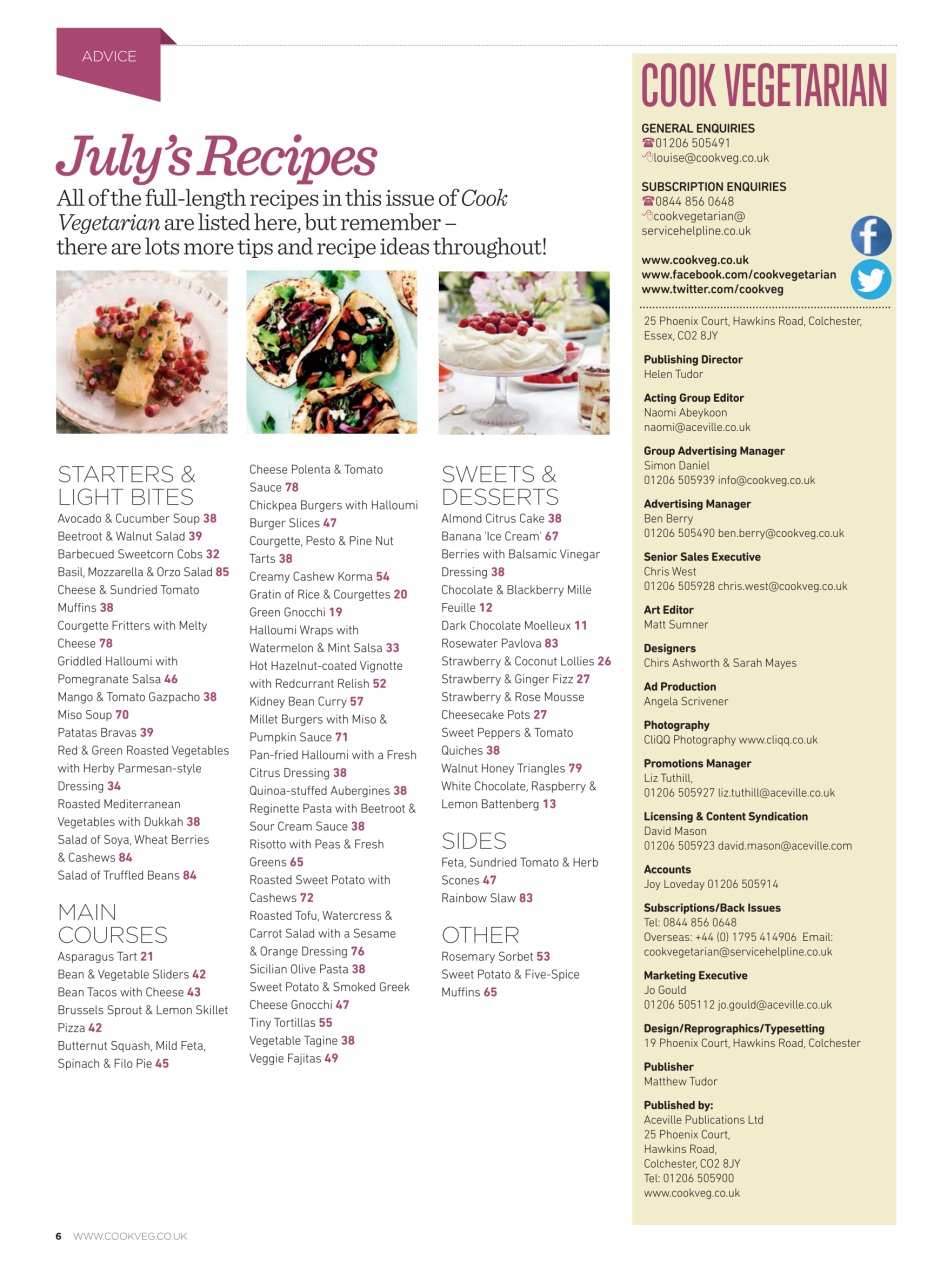 ADVICE

July's Recipes

All of the full-length recipes in this issue of Cook Vegetarian are listed here, but remember – there are lots more tips and recipe ideas throughout!

STARTERS & LIGHT BITES
Avocado & Cucumber Soup 38
Beetroot & Walnut Salad 39
Barbecued Sweetcorn Cobs 32
Basil, Mozzarella & Orzo Salad 85
Cheese & Sundried Tomato Muffins 38
Courgette Fritters with Melty Cheese 78
Griddled Halloumi with Pomegranate Salsa 46
Mango & Tomato Gazpacho 38
Miso Soup 70
Patatas Bravas 39
Red & Green Roasted Vegetables with Herby Parmesan-style Dressing 34
Roasted Mediterranean Vegetables with Dukkah 38
Salad of Soya, Wheat Berries & Cashews 84
Salad of Truffled Beans 84

MAIN COURSES
Asparagus Tart 21
Bean & Vegetable Sliders 42
Bean Tacos with Cheese 43
Brussels Sprout & Lemon Skillet Pizza 42
Butternut Squash, Mild Feta, Spinach & Filo Pie 45
Cheese Polenta & Tomato Sauce 78
Chickpea Burgers with Halloumi Burger Slices 47
Courgette, Pesto & Pine Nut Tarts 38
Creamy Cashew Korma 54
Gratin of Rice & Courgettes 20
Green Gnocchi 19
Halloumi Wraps with Watermelon & Mint Salsa 33
Hot Hazelnut-coated Vignotte with Redcurrant Relish 52
Kidney Bean Curry 57
Millet Burgers with Miso & Pumpkin Sauce 71
Pan-fried Halloumi with a Fresh Citrus Dressing 38
Quinoa-stuffed Aubergines 38
Reginette Pasta with Beetroot & Sour Cream Sauce 38
Risotto with Peas & Fresh Greens 65
Roasted Sweet Potato with Cashews 72
Roasted Tofu, Watercress & Carrot Salad with a Sesame & Orange Dressing 76
Sicilian Olive Pasta 38
Sweet Potato & Smoked Greek Cheese Gnocchi 47
Tiny Tortillas 55
Vegetable Tagine 38
Veggie Fajitas 49

SWEETS & DESSERTS
Almond Citrus Cake 38
Banana 'Ice Cream' 67
Berries with Balsamic Vinegar Dressing 38
Chocolate & Blackberry Mille Feuille 12
Dark Chocolate Moelleux 11
Rosewater Pavlova 83
Strawberry & Coconut Lollies 26
Strawberry & Ginger Fizz 27
Strawberry & Rose Mousse Cheesecake Pots 27
Sweet Peppers & Tomato Quiches 38
Walnut Honey Triangles 79
White Chocolate, Raspberry & Lemon Battenberg 13

SIDES
Feta, Sundried Tomato & Herb Scones 47
Rainbow Slaw 83

OTHER
Rosemary Sorbet 53
Sweet Potato & Five-Spice Muffins 65

COOK VEGETARIAN

GENERAL ENQUIRIES
01206 505491
louise@cookveg.co.uk

SUBSCRIPTION ENQUIRIES
0844 856 0648
cookvegetarian@servicehelpline.co.uk

www.cookveg.co.uk
www.facebook.com/cookvegetarian
www.twitter.com/cookveg

25 Phoenix Court, Hawkins Road, Colchester, Essex, CO2 8JY

Publishing Director
Helen Tudor

Acting Group Editor
Naomi Abeykoon
naomi@aceville.co.uk

Group Advertising Manager
Simon Daniel
01206 505939 info@cookveg.co.uk

Advertising Manager
Ben Berry
01206 505490 ben.berry@cookveg.co.uk

Senior Sales Executive
Chris West
01206 505928 chris.west@cookveg.co.uk

Art Editor
Matt Sumner

Designers
Chirs Ashworth & Sarah Mayes

Ad Production
Angela Scrivener

Photography
CliQQ Photography www.cliqq.co.uk

Promotions Manager
Liz Tuthill,
01206 505927 liz.tuthill@aceville.co.uk

Licensing & Content Syndication
David Mason
01206 505923 david.mason@aceville.com

Accounts
Joy Loveday 01206 505914

Subscriptions/Back Issues
Tel: 0844 856 0648
Overseas: +44 (0) 1795 414906 Email: cookvegetarian@servicehelpline.co.uk

Marketing Executive
Jo Gould
01206 505112 jo.gould@aceville.co.uk

Design/Reprographics/Typesetting
19 Phoenix Court, Hawkins Road, Colchester

Publisher
Matthew Tudor

Published by:
Aceville Publications Ltd
25 Phoenix Court,
Hawkins Road,
Colchester, CO2 8JY
Tel: 01206 505900
www.cookveg.co.uk

6 WWW.COOKVEG.CO.UK